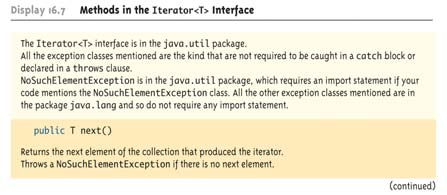 Display 16.7 Methods in the Iterator<T> Interface

The Iterator<T> interface is in the java.util package.
All the exception classes mentioned are the kind that are not required to be caught in a catch block or declared in a throws clause.
NoSuchElementException is in the java.util package, which requires an import statement if your code mentions the NoSuchElementException class. All the other exception classes mentioned are in the package java.lang and so do not require any import statement.

public T next()

Returns the next element of the collection that produced the iterator.
Throws a NoSuchElementException if there is no next element.

(continued)